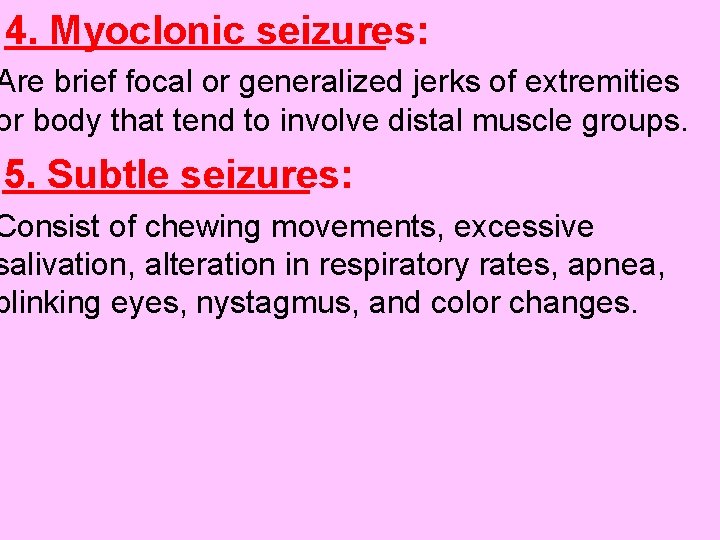 4. Myoclonic seizures:

Are brief focal or generalized jerks of extremities or body that tend to involve distal muscle groups.

5. Subtle seizures:

Consist of chewing movements, excessive salivation, alteration in respiratory rates, apnea, blinking eyes, nystagmus, and color changes.